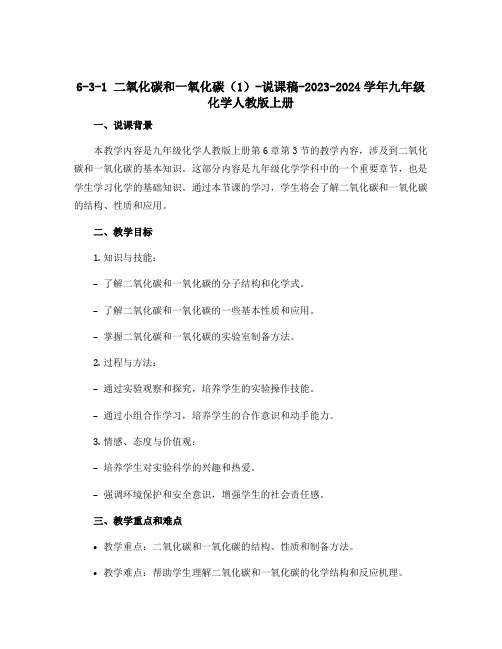 6-3-1 二氧化碳和一氧化碳（1）-说课稿-2023-2024学年九年级化学人教版上册

一、说课背景

本教学内容是九年级化学人教版上册第6章第3节的教学内容，涉及到二氧化碳和一氧化碳的基本知识。这部分内容是九年级化学学科中的一个重要章节，也是学生学习化学的基础知识。通过本节课的学习，学生将会了解二氧化碳和一氧化碳的结构、性质和应用。

二、教学目标

1. 知识与技能：

- 了解二氧化碳和一氧化碳的分子结构和化学式。

- 了解二氧化碳和一氧化碳的一些基本性质和应用。

- 掌握二氧化碳和一氧化碳的实验室制备方法。

2. 过程与方法：

- 通过实验观察和探究，培养学生的实验操作技能。

- 通过小组合作学习，培养学生的合作意识和动手能力。

3. 情感、态度与价值观：

- 培养学生对实验科学的兴趣和热爱。

- 强调环境保护和安全意识，增强学生的社会责任感。

三、教学重点和难点

• 教学重点：二氧化碳和一氧化碳的结构、性质和制备方法。

• 教学难点：帮助学生理解二氧化碳和一氧化碳的化学结构和反应机理。